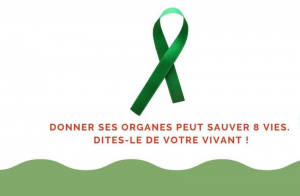 DONNER SES ORGANES PEUT SAUVER 8 VIES.
DITES-LE DE VOTRE VIVANT !